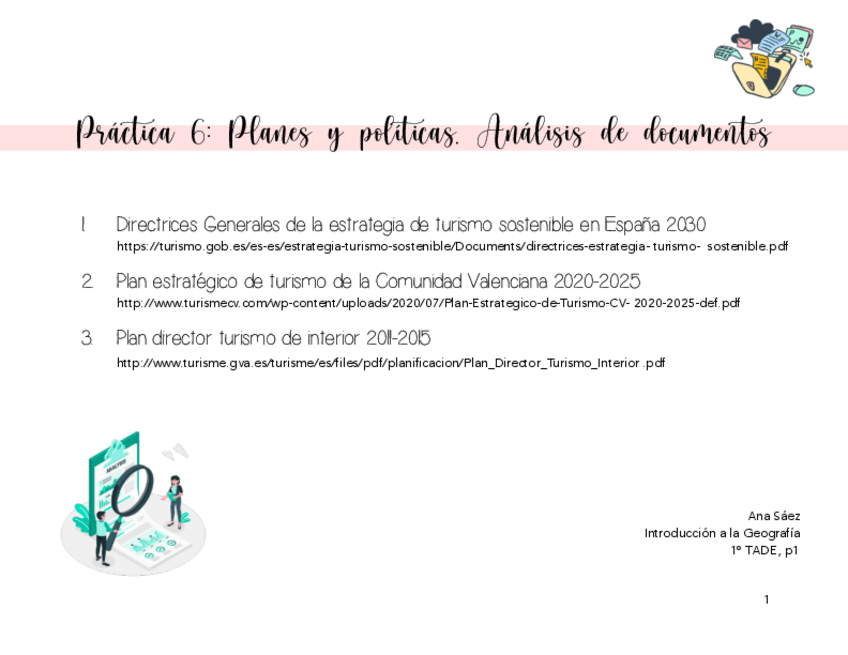 Práctica 6: Planes y políticas. Análisis de documentos

1. Directrices Generales de la estrategia de turismo sostenible en España 2030
https://turismo.gob.es/es-es/estrategia-turismo-sostenible/Documents/directrices-estrategia- turismo- sostenible.pdf

2. Plan estratégico de turismo de la Comunidad Valenciana 2020-2025
http://www.turismecv.com/wp-content/uploads/2020/07/Plan-Estrategico-de-Turismo-CV- 2020-2025-def.pdf

3. Plan director turismo de interior 2011-2015
http://www.turisme.gva.es/turisme/es/files/pdf/planificacion/Plan_Director_Turismo_Interior .pdf

ANALYSIS

Ana Sáez
Introducción a la Geografía
1º TADE, p1

1